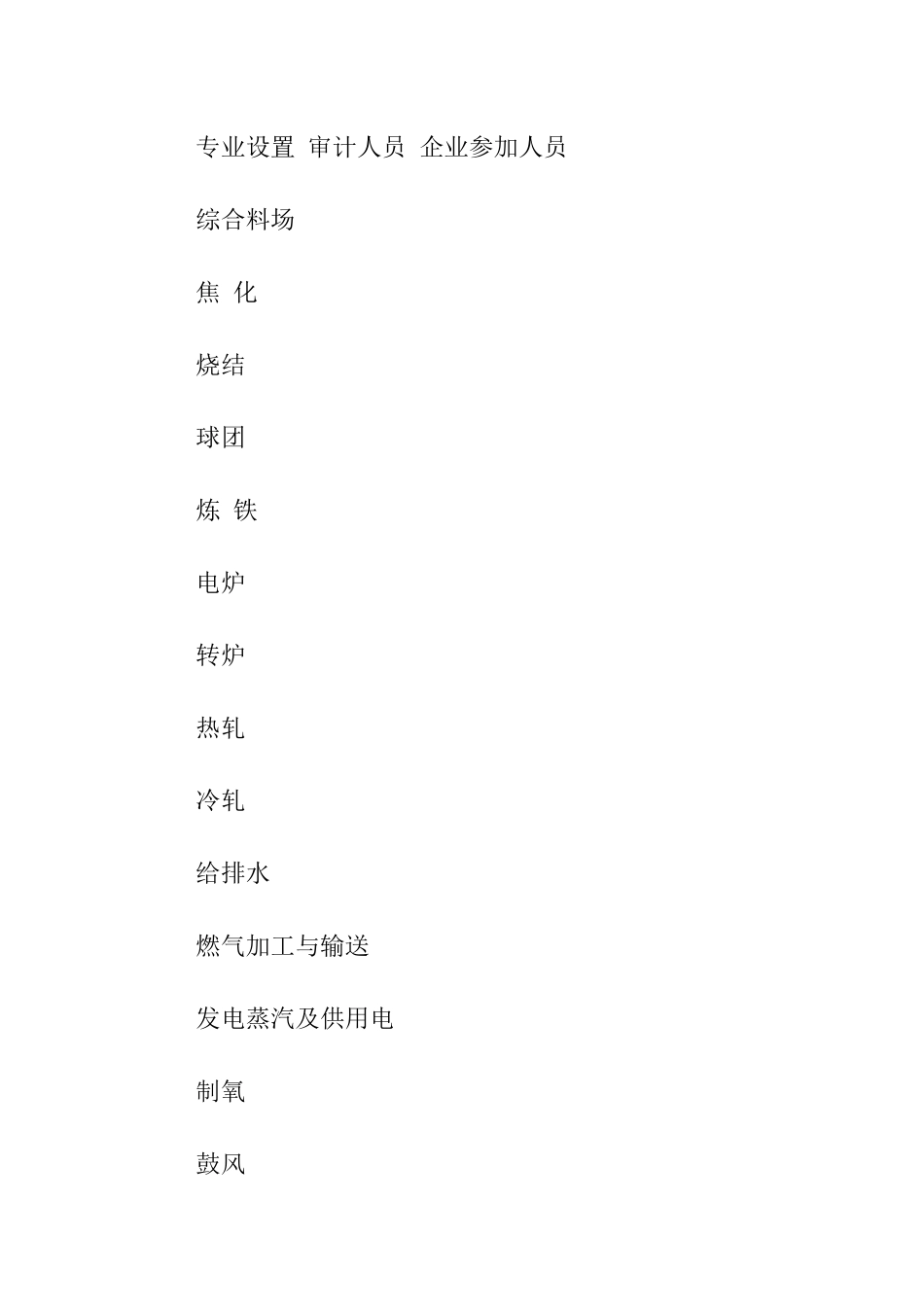 专业设置 审计人员 企业参加人员

综合料场

焦 化

烧结

球团

炼 铁

电炉

转炉

热轧

冷轧

给排水

燃气加工与输送

发电蒸汽及供用电

制氧

鼓风